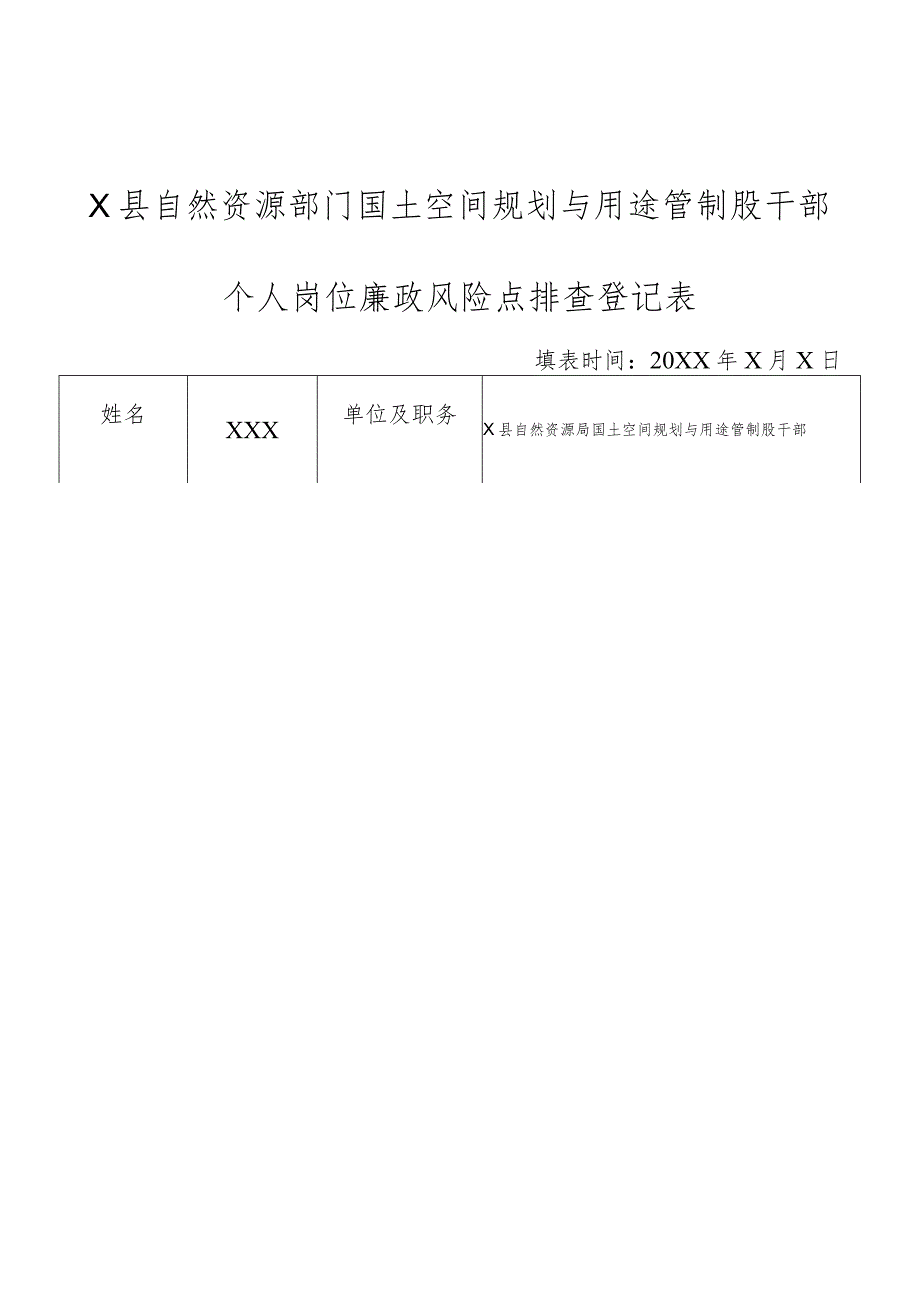 X县自然资源部门国土空间规划与用途管制股干部

个人岗位廉政风险点排查登记表

填表时间：20XX年X月X日

| 姓名 | XXX | 单位及职务 | X县自然资源局国土空间规划与用途管制股干部 |
|---|---|---|---|